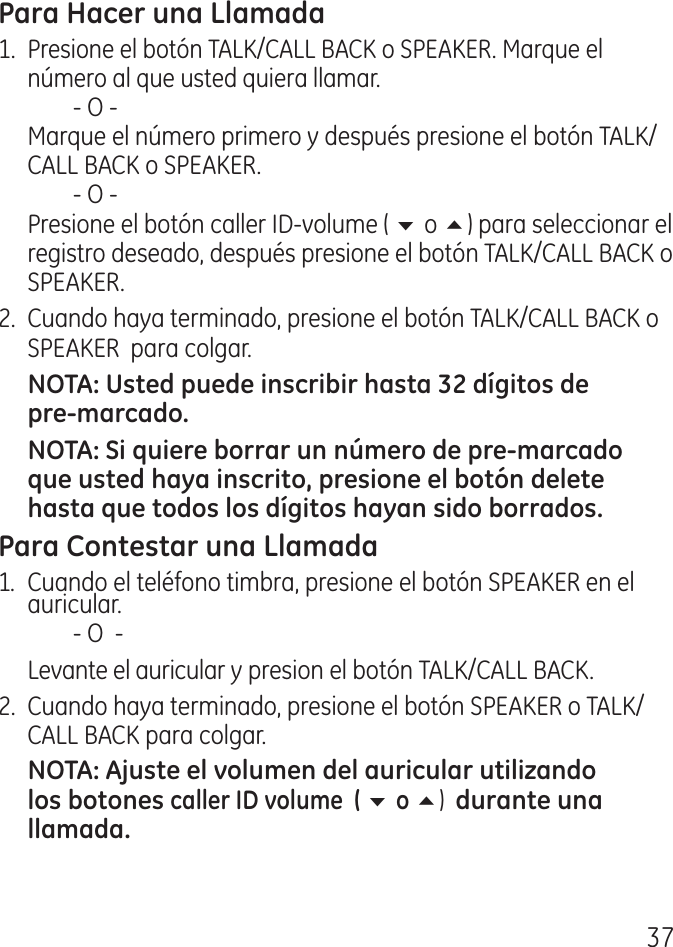 Para Hacer una Llamada

1. Presione el botón TALK/CALL BACK o SPEAKER. Marque el número al que usted quiera llamar.

- O -

Marque el número primero y después presione el botón TALK/CALL BACK o SPEAKER.

- O -

Presione el botón caller ID-volume ( ▼ o ▲ ) para seleccionar el registro deseado, después presione el botón TALK/CALL BACK o SPEAKER.

2. Cuando haya terminado, presione el botón TALK/CALL BACK o SPEAKER para colgar.

NOTA: Usted puede inscribir hasta 32 dígitos de pre-marcado.

NOTA: Si quiere borrar un número de pre-marcado que usted haya inscrito, presione el botón delete hasta que todos los dígitos hayan sido borrados.

Para Contestar una Llamada

1. Cuando el teléfono timbra, presione el botón SPEAKER en el auricular.

- O -

Levante el auricular y presion el botón TALK/CALL BACK.

2. Cuando haya terminado, presione el botón SPEAKER o TALK/CALL BACK para colgar.

NOTA: Ajuste el volumen del auricular utilizando los botones caller ID volume ( ▼ o ▲ ) durante una llamada.

37